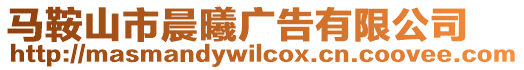 马鞍山市晨曦广告有限公司
http://masmandywilcox.cn.coovee.com